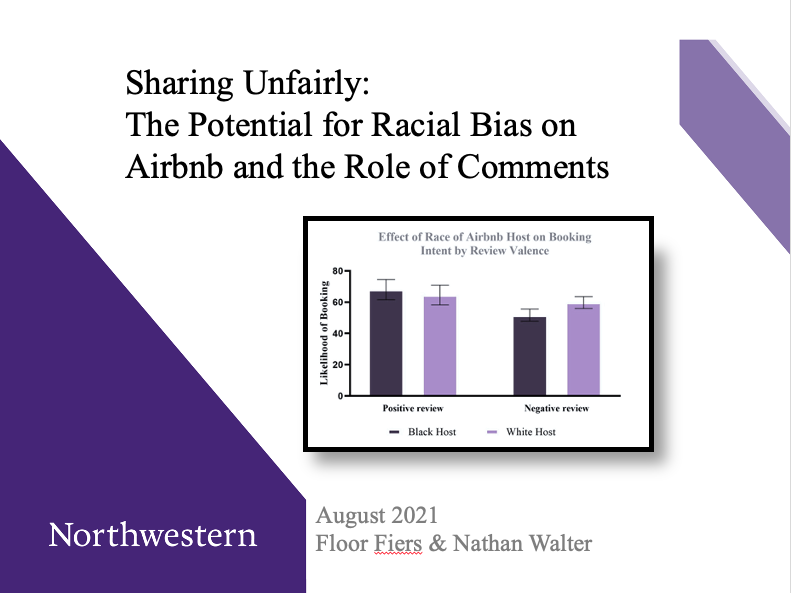 Sharing Unfairly:
The Potential for Racial Bias on Airbnb and the Role of Comments

Effect of Race of Airbnb Host on Booking Intent by Review Valence

Likelihood of Booking

80
60
40
20
0

Positive review
Negative review

Black Host
White Host

Northwestern

August 2021
Floor Fiers & Nathan Walter